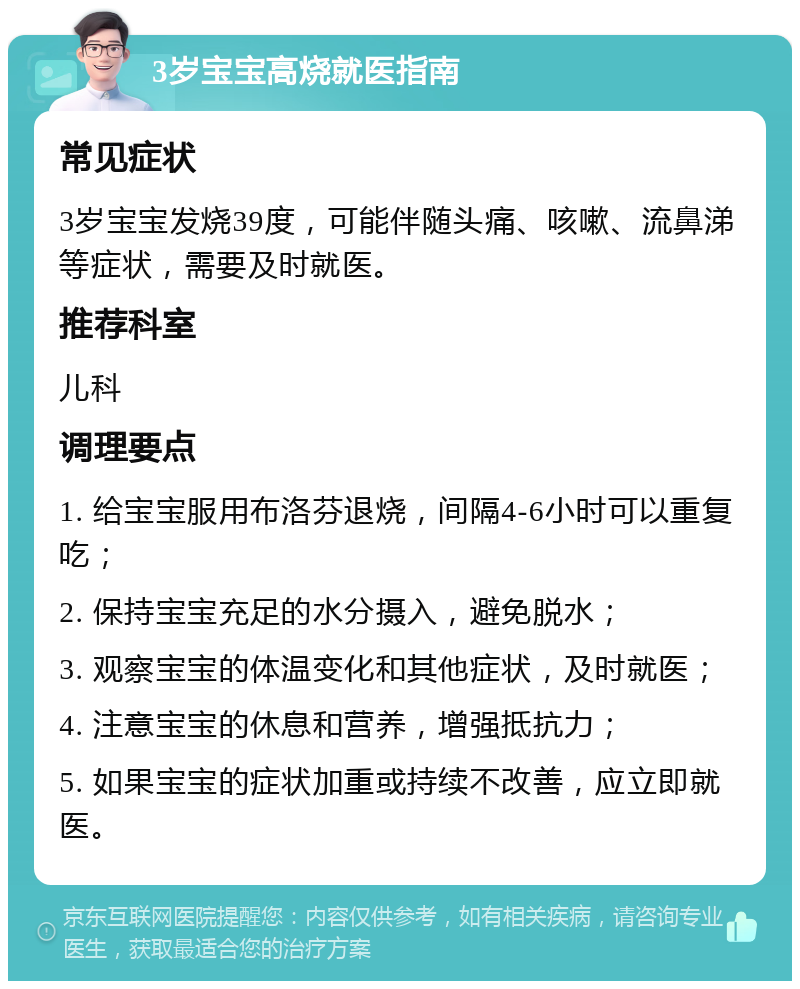 3岁宝宝高烧就医指南

常见症状

3岁宝宝发烧39度，可能伴随头痛、咳嗽、流鼻涕等症状，需要及时就医。

推荐科室

儿科

调理要点

1. 给宝宝服用布洛芬退烧，间隔4-6小时可以重复吃；

2. 保持宝宝充足的水分摄入，避免脱水；

3. 观察宝宝的体温变化和其他症状，及时就医；

4. 注意宝宝的休息和营养，增强抵抗力；

5. 如果宝宝的症状加重或持续不改善，应立即就医。

京东互联网医院提醒您：内容仅供参考，如有相关疾病，请咨询专业医生，获取最适合您的治疗方案